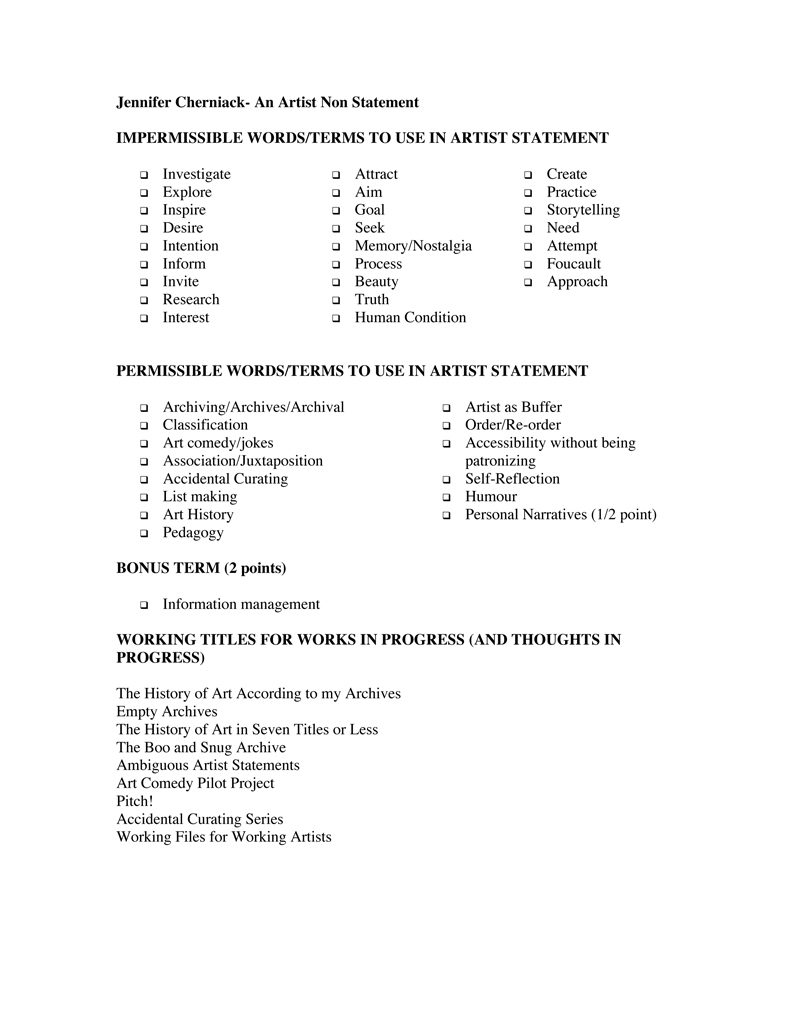 Jennifer Cherniack- An Artist Non Statement

IMPERMISSIBLE WORDS/TERMS TO USE IN ARTIST STATEMENT

☐ Investigate
☐ Explore
☐ Inspire
☐ Desire
☐ Intention
☐ Inform
☐ Invite
☐ Research
☐ Interest

☐ Attract
☐ Aim
☐ Goal
☐ Seek
☐ Memory/Nostalgia
☐ Process
☐ Beauty
☐ Truth
☐ Human Condition

☐ Create
☐ Practice
☐ Storytelling
☐ Need
☐ Attempt
☐ Foucault
☐ Approach

PERMISSIBLE WORDS/TERMS TO USE IN ARTIST STATEMENT

☐ Archiving/Archives/Archival
☐ Classification
☐ Art comedy/jokes
☐ Association/Juxtaposition
☐ Accidental Curating
☐ List making
☐ Art History
☐ Pedagogy

☐ Artist as Buffer
☐ Order/Re-order
☐ Accessibility without being patronizing
☐ Self-Reflection
☐ Humour
☐ Personal Narratives (1/2 point)

BONUS TERM (2 points)

☐ Information management

WORKING TITLES FOR WORKS IN PROGRESS (AND THOUGHTS IN PROGRESS)

The History of Art According to my Archives
Empty Archives
The History of Art in Seven Titles or Less
The Boo and Snug Archive
Ambiguous Artist Statements
Art Comedy Pilot Project
Pitch!
Accidental Curating Series
Working Files for Working Artists